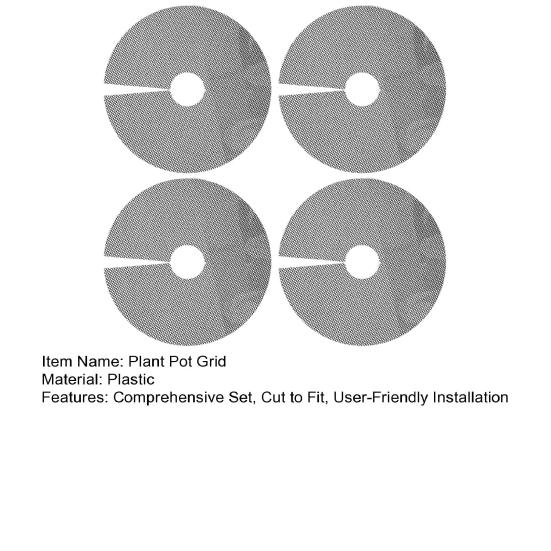 Item Name: Plant Pot Grid
Material: Plastic
Features: Comprehensive Set, Cut to Fit, User-Friendly Installation